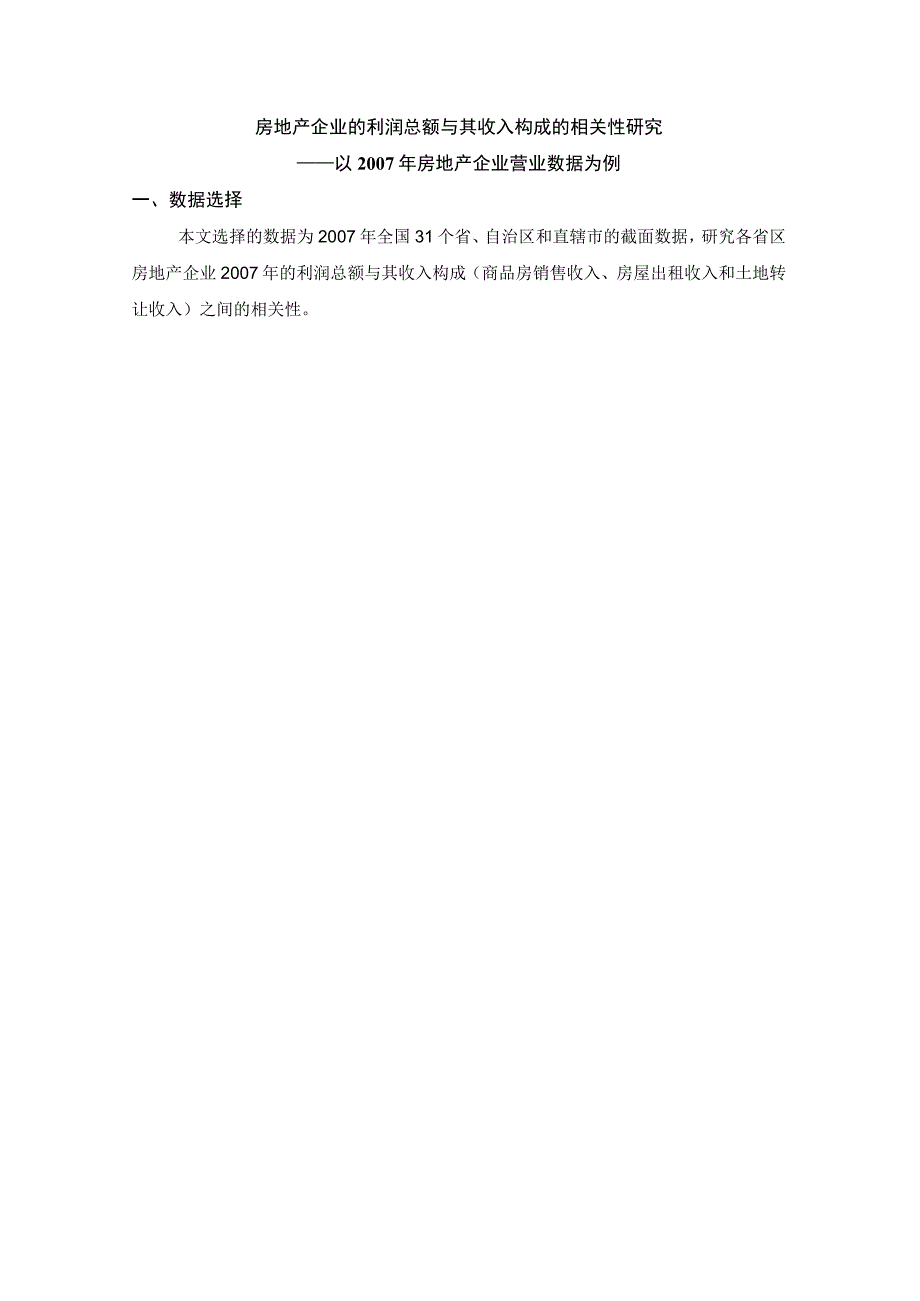 房地产企业的利润总额与其收入构成的相关性研究

——以 2007 年房地产企业营业数据为例

一、数据选择

本文选择的数据为 2007 年全国 31 个省、自治区和直辖市的截面数据，研究各省区房地产企业 2007 年的利润总额与其收入构成（商品房销售收入、房屋出租收入和土地转让收入）之间的相关性。